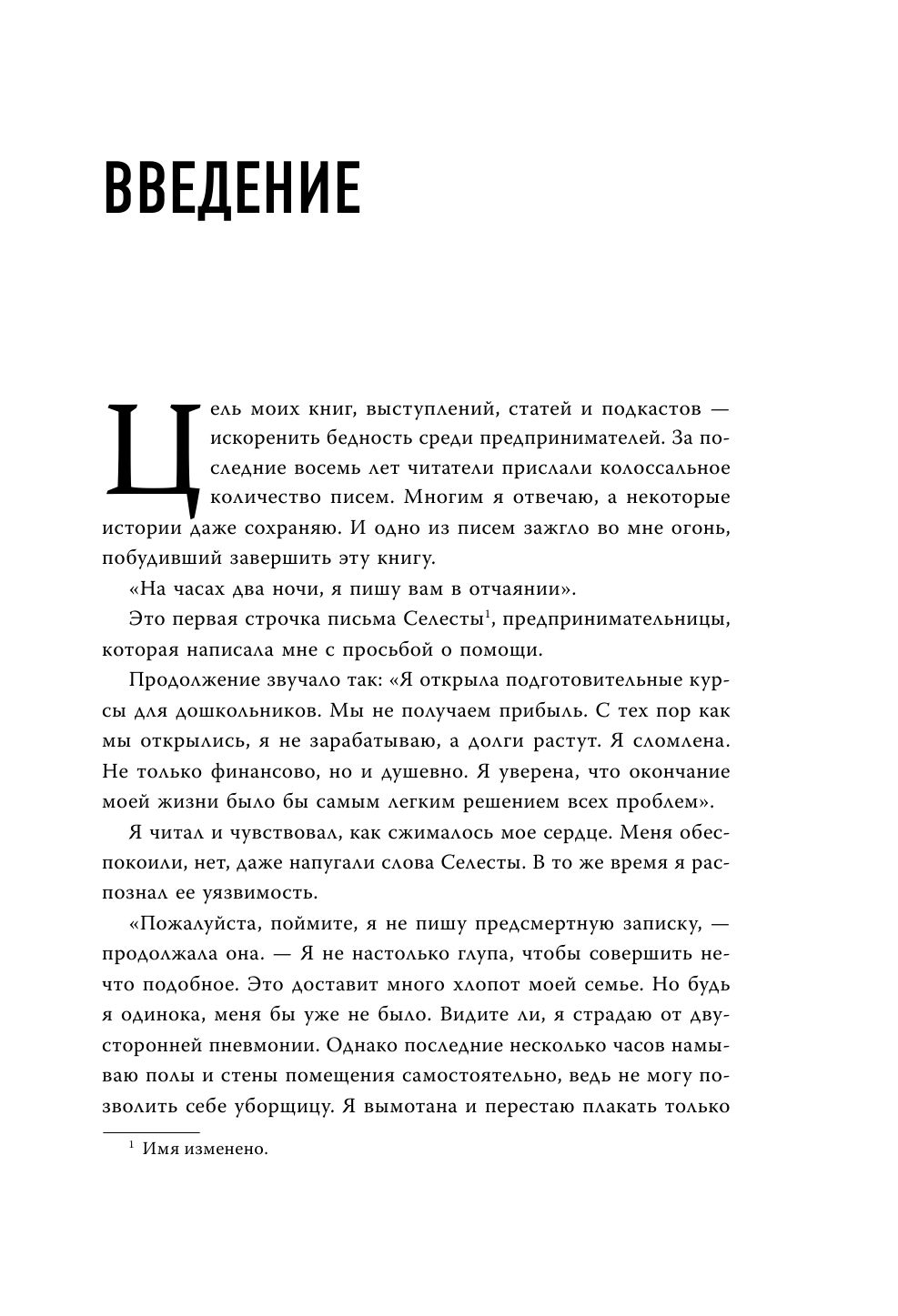 ВВЕДЕНИЕ

Цель моих книг, выступлений, статей и подкастов — искоренить бедность среди предпринимателей. За последние восемь лет читатели прислали колоссальное количество писем. Многим я отвечаю, а некоторые истории даже сохраняю. И одно из писем зажгло во мне огонь, побудивший завершить эту книгу.

«На часах два ночи, я пишу вам в отчаянии».

Это первая строчка письма Селесты$^1$, предпринимательницы, которая написала мне с просьбой о помощи.

Продолжение звучало так: «Я открыла подготовительные курсы для дошкольников. Мы не получаем прибыль. С тех пор как мы открылись, я не зарабатываю, а долги растут. Я сломлена. Не только финансово, но и душевно. Я уверена, что окончание моей жизни было бы самым легким решением всех проблем».

Я читал и чувствовал, как сжималось мое сердце. Меня обеспокоили, нет, даже напугали слова Селесты. В то же время я распознал ее уязвимость.

«Пожалуйста, поймите, я не пишу предсмертную записку, — продолжала она. — Я не настолько глупа, чтобы совершить нечто подобное. Это доставит много хлопот моей семье. Но будь я одинока, меня бы уже не было. Видите ли, я страдаю от двусторонней пневмонии. Однако последние несколько часов намываю полы и стены помещения самостоятельно, ведь не могу позволить себе уборщицу. Я вымотана и перестаю плакать только

$^1$ Имя изменено.